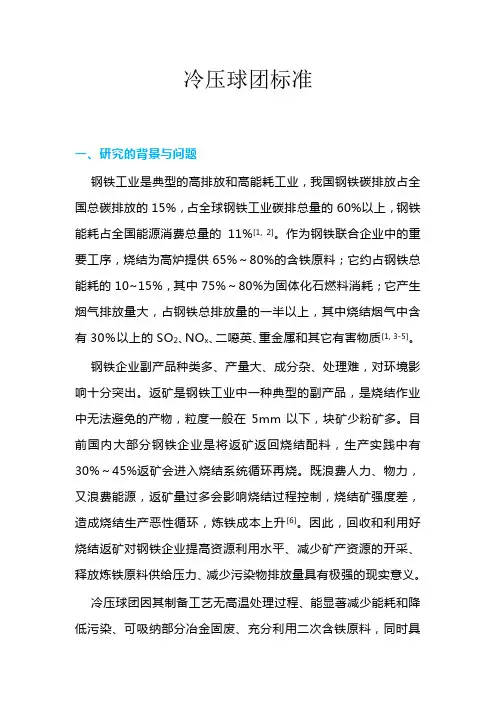 冷压球团标准

一、研究的背景与问题

钢铁工业是典型的高排放和高能耗工业，我国钢铁碳排放占全国总碳排放的 15%，占全球钢铁工业碳排总量的 60%以上，钢铁能耗占全国能源消费总量的 11%$^{[1, 2]}$。作为钢铁联合企业中的重要工序，烧结为高炉提供 65%～80%的含铁原料；它约占钢铁总能耗的 10~15%，其中 75%～80%为固体化石燃料消耗；它产生烟气排放量大，占钢铁总排放量的一半以上，其中烧结烟气中含有 30%以上的 $SO_2$、$NO_x$、二噁英、重金属和其它有害物质$^{[1, 3-5]}$。

钢铁企业副产品种类多、产量大、成分杂、处理难，对环境影响十分突出。返矿是钢铁工业中一种典型的副产品，是烧结作业中无法避免的产物，粒度一般在 5mm 以下，块矿少粉矿多。目前国内大部分钢铁企业是将返矿返回烧结配料，生产实践中有 30%～45%返矿会进入烧结系统循环再烧。既浪费人力、物力，又浪费能源，返矿量过多会影响烧结过程控制，烧结矿强度差，造成烧结生产恶性循环，炼铁成本上升$^{[6]}$。因此，回收和利用好烧结返矿对钢铁企业提高资源利用水平、减少矿产资源的开采、释放炼铁原料供给压力、减少污染物排放量具有极强的现实意义。

冷压球团因其制备工艺无高温处理过程、能显著减少能耗和降低污染、可吸纳部分冶金固废、充分利用二次含铁原料，同时具